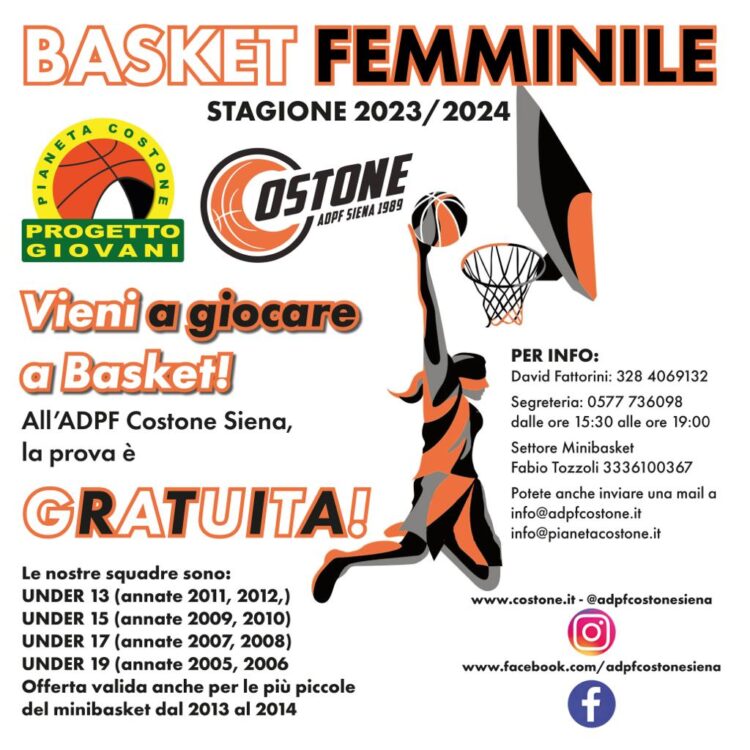 BASKET FEMMINILE

STAGIONE 2023/2024

PIANETA COSTONE
PROGETTO GIOVANI

COSTONE
ADPF SIENA 1989

Vieni a giocare a Basket!

All'ADPF Costone Siena, la prova è

GRATUITA!

Le nostre squadre sono:
UNDER 13 (annate 2011, 2012,)
UNDER 15 (annate 2009, 2010)
UNDER 17 (annate 2007, 2008)
UNDER 19 (annate 2005, 2006
Offerta valida anche per le più piccole del minibasket dal 2013 al 2014

PER INFO:
David Fattorini: 328 4069132

Segreteria: 0577 736098
dalle ore 15:30 alle ore 19:00

Settore Minibasket
Fabio Tozzoli 3336100367

Potete anche inviare una mail a
info@adpfcostone.it
info@pianetacostone.it

www.costone.it - @adpfcostonesiena

www.facebook.com/adpfcostonesiena